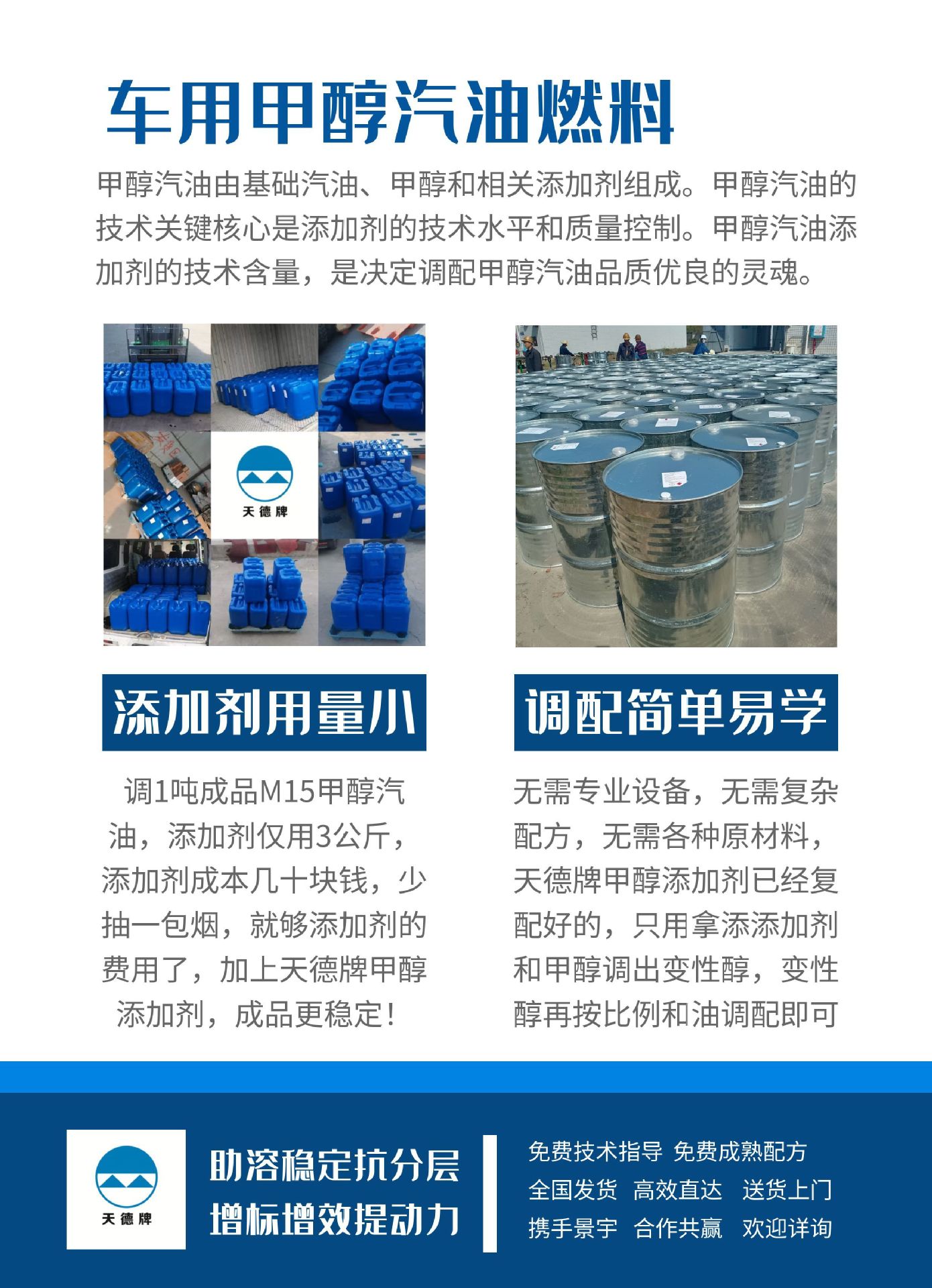 车用甲醇汽油燃料

甲醇汽油由基础汽油、甲醇和相关添加剂组成。甲醇汽油的技术关键核心是添加剂的技术水平和质量控制。甲醇汽油添加剂的技术含量，是决定调配甲醇汽油品质优良的灵魂。

天德牌

添加剂用量小

调1吨成品M15甲醇汽油，添加剂仅用3公斤，添加剂成本几十块钱，少抽一包烟，就够添加剂的费用了，加上天德牌甲醇添加剂，成品更稳定！

调配简单易学

无需专业设备，无需复杂配方，无需各种原材料，天德牌甲醇添加剂已经复配好的，只用拿添添加剂和甲醇调出变性醇，变性醇再按比例和油调配即可

天德牌

助溶稳定抗分层
增标增效提动力

免费技术指导 免费成熟配方
全国发货 高效直达 送货上门
携手景宇 合作共赢 欢迎详询